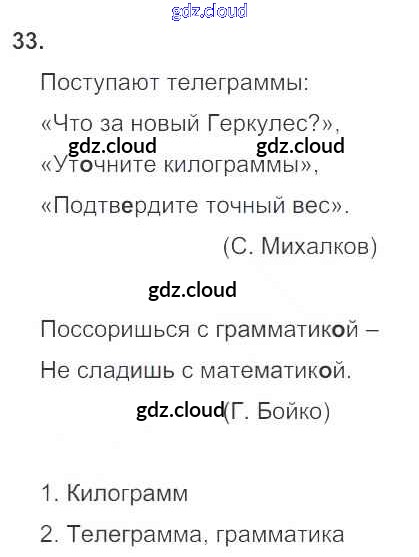 33.

Поступают телеграммы:
«Что за новый Геркулес?»,
«Уточните килограммы»,
«Подтвердите точный вес».
(С. Михалков)

Поссоришься с грамматикой –
Не сладишь с математикой.
(Г. Бойко)

1. Килограмм
2. Телеграмма, грамматика

gdz.cloud